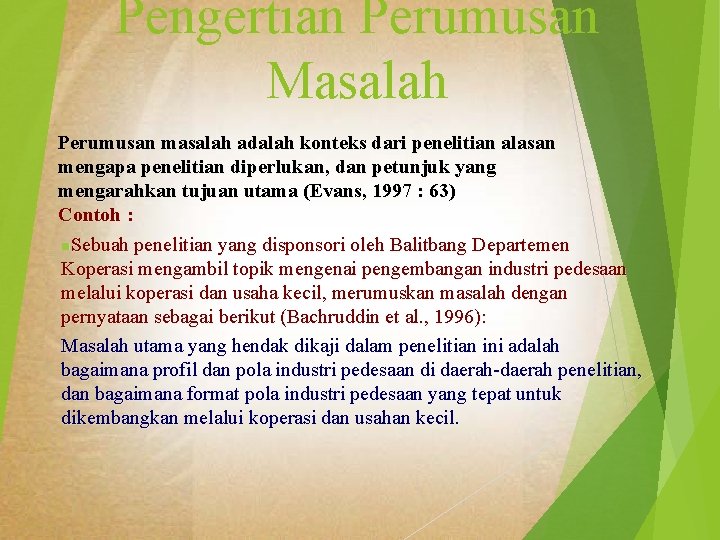 Pengertian Perumusan Masalah

Perumusan masalah adalah konteks dari penelitian alasan mengapa penelitian diperlukan, dan petunjuk yang mengarahkan tujuan utama (Evans, 1997 : 63)
Contoh :

Sebuah penelitian yang disponsori oleh Balitbang Departemen Koperasi mengambil topik mengenai pengembangan industri pedesaan melalui koperasi dan usaha kecil, merumuskan masalah dengan pernyataan sebagai berikut (Bachruddin et al., 1996):

Masalah utama yang hendak dikaji dalam penelitian ini adalah bagaimana profil dan pola industri pedesaan di daerah-daerah penelitian, dan bagaimana format pola industri pedesaan yang tepat untuk dikembangkan melalui koperasi dan usahan kecil.